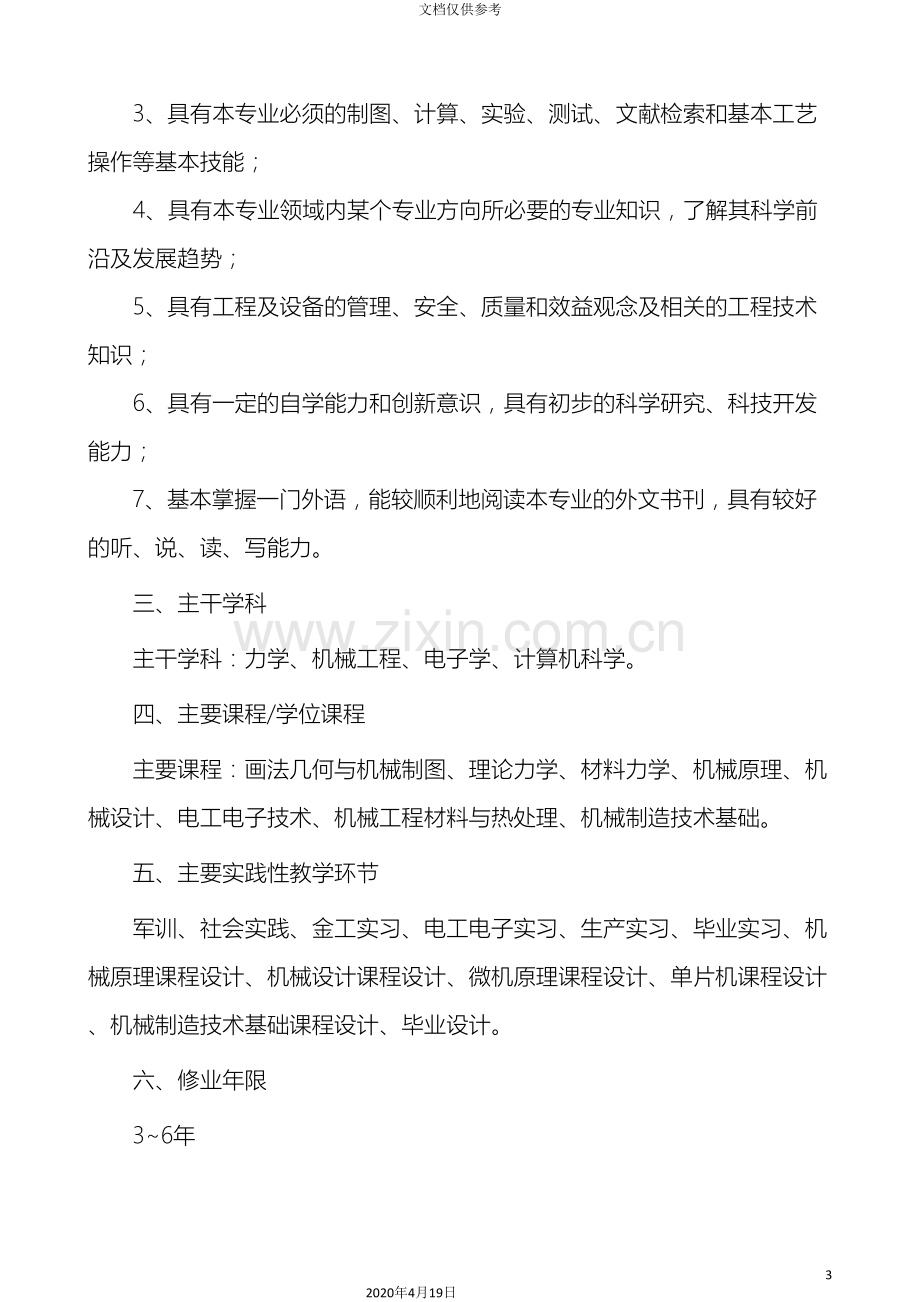 文档仅供参考

3、具有本专业必须的制图、计算、实验、测试、文献检索和基本工艺操作等基本技能；

4、具有本专业领域内某个专业方向所必要的专业知识，了解其科学前沿及发展趋势；

5、具有工程及设备的管理、安全、质量和效益观念及相关的工程技术知识；

6、具有一定的自学能力和创新意识，具有初步的科学研究、科技开发能力；

7、基本掌握一门外语，能较顺利地阅读本专业的外文书刊，具有较好的听、说、读、写能力。

三、主干学科

主干学科：力学、机械工程、电子学、计算机科学。

四、主要课程/学位课程

主要课程：画法几何与机械制图、理论力学、材料力学、机械原理、机械设计、电工电子技术、机械工程材料与热处理、机械制造技术基础。

五、主要实践性教学环节

军训、社会实践、金工实习、电工电子实习、生产实习、毕业实习、机械原理课程设计、机械设计课程设计、微机原理课程设计、单片机课程设计、机械制造技术基础课程设计、毕业设计。

六、修业年限

3~6年

3

2020年4月19日

www.zixin.com.cn